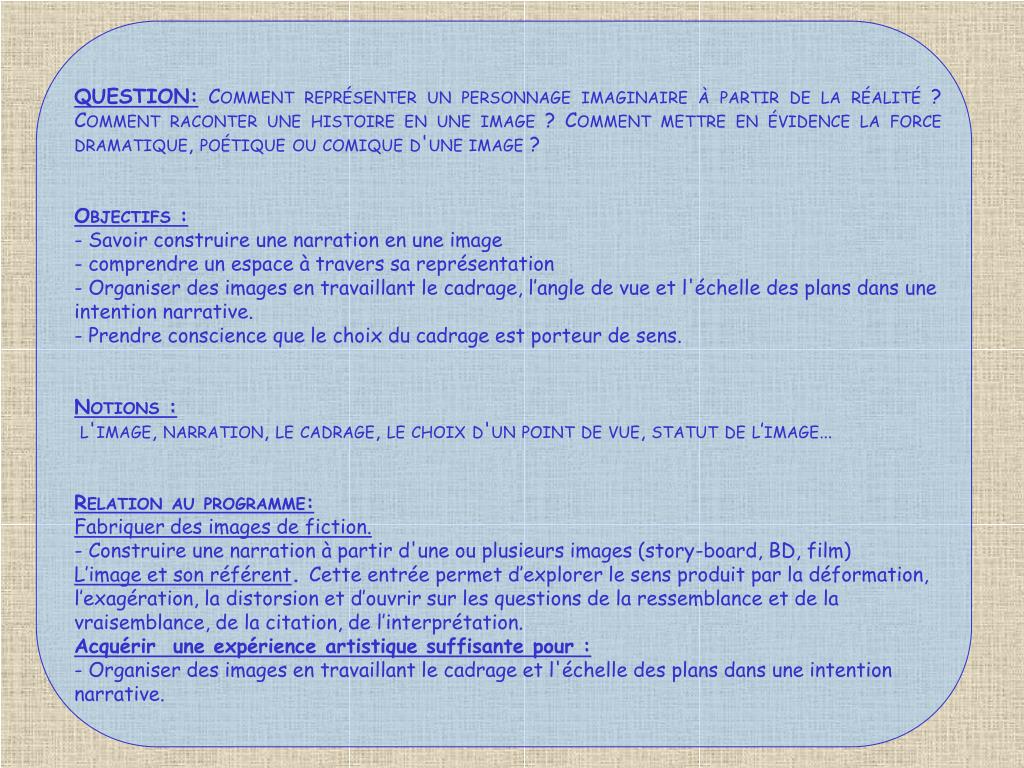 QUESTION: Comment représenter un personnage imaginaire à partir de la réalité ? Comment raconter une histoire en une image ? Comment mettre en évidence la force dramatique, poétique ou comique d'une image ?

Objectifs :
- Savoir construire une narration en une image
- comprendre un espace à travers sa représentation
- Organiser des images en travaillant le cadrage, l'angle de vue et l'échelle des plans dans une intention narrative.
- Prendre conscience que le choix du cadrage est porteur de sens.

Notions :
l'image, narration, le cadrage, le choix d'un point de vue, statut de l'image…

Relation au programme:
Fabriquer des images de fiction.
- Construire une narration à partir d'une ou plusieurs images (story-board, BD, film)
L'image et son référent. Cette entrée permet d'explorer le sens produit par la déformation, l'exagération, la distorsion et d'ouvrir sur les questions de la ressemblance et de la vraisemblance, de la citation, de l'interprétation.
Acquérir une expérience artistique suffisante pour :
- Organiser des images en travaillant le cadrage et l'échelle des plans dans une intention narrative.